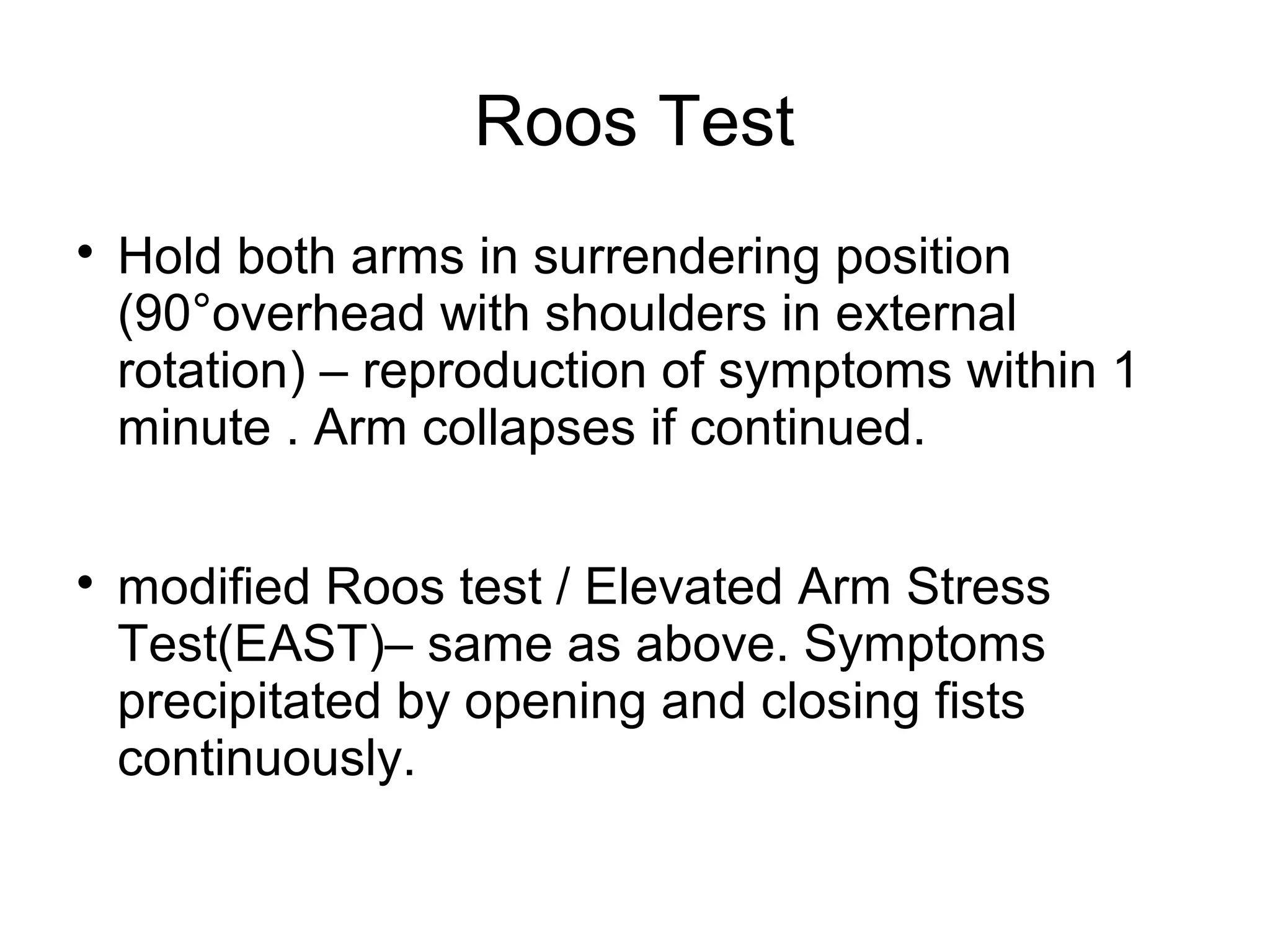 Roos Test

• Hold both arms in surrendering position (90°overhead with shoulders in external rotation) – reproduction of symptoms within 1 minute . Arm collapses if continued.

• modified Roos test / Elevated Arm Stress Test(EAST)– same as above. Symptoms precipitated by opening and closing fists continuously.